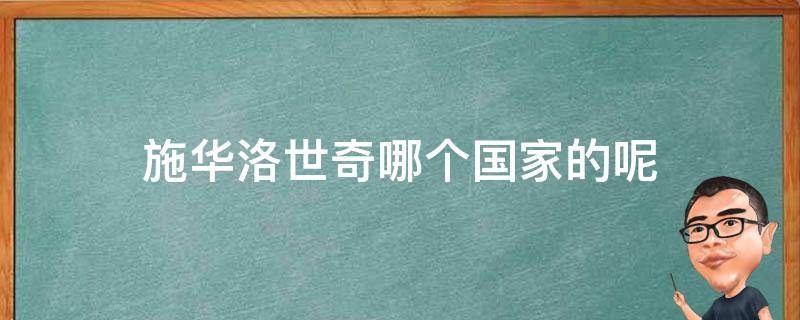 施华洛世奇哪个国家的呢